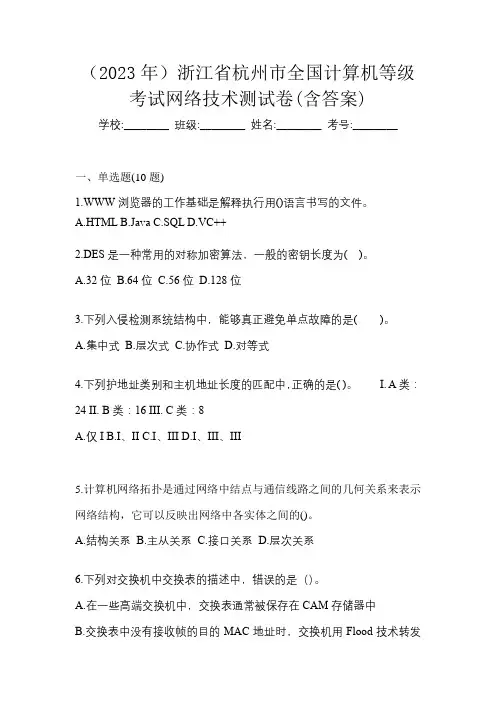 （2023 年）浙江省杭州市全国计算机等级考试网络技术测试卷(含答案)

学校:________ 班级:________ 姓名:________ 考号:________

一、单选题(10 题)

1.WWW 浏览器的工作基础是解释执行用()语言书写的文件。

A.HTML B.Java C.SQL D.VC++

2.DES 是一种常用的对称加密算法，一般的密钥长度为(　)。

A.32 位 B.64 位 C.56 位 D.128 位

3.下列入侵检测系统结构中，能够真正避免单点故障的是(　　)。

A.集中式 B.层次式 C.协作式 D.对等式

4.下列护地址类别和主机地址长度的匹配中，正确的是()。　　I. A 类：24 II. B 类：16 III. C 类：8

A.仅 I B.I、II C.I、III D.I、III、III

5.计算机网络拓扑是通过网络中结点与通信线路之间的几何关系来表示网络结构，它可以反映出网络中各实体之间的()。

A.结构关系 B.主从关系 C.接口关系 D.层次关系

6.下列对交换机中交换表的描述中，错误的是 ()。

A.在一些高端交换机中，交换表通常被保存在 CAM 存储器中

B.交换表中没有接收帧的目的 MAC 地址时，交换机用 Flood 技术转发